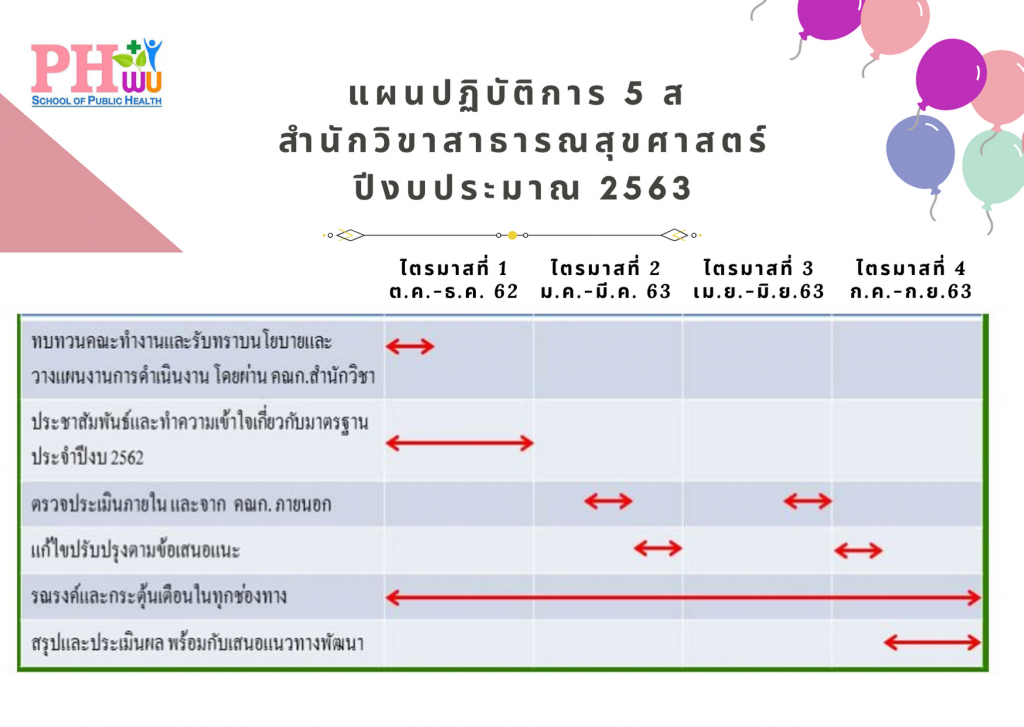 PH พบ
SCHOOL OF PUBLIC HEALTH

แผนปฏิบัติการ 5 ส
สำนักวิขาสาธารณสุขศาสตร์
ปีงบประมาณ 2563

| | ไตรมาสที่ 1 ต.ค.-ธ.ค. 62 | ไตรมาสที่ 2 ม.ค.-มี.ค. 63 | ไตรมาสที่ 3 เม.ย.-มิ.ย.63 | ไตรมาสที่ 4 ก.ค.-ก.ย.63 |
|---|---|---|---|---|
| ทบทวนคณะทำงานและรับทราบนโยบายและวางแผนงานการดำเนินงาน โดยผ่าน คณก.สำนักวิชา | | | | |
| ประชาสัมพันธ์และทำความเข้าใจเกี่ยวกับมาตรฐานประจำปีงบ 2562 | | | | |
| ตรวจประเมินภายใน และจาก คณก. ภายนอก | | | | |
| แก้ไขปรับปรุงตามข้อเสนอแนะ | | | | |
| รณรงค์และกระตุ้นเตือนในทุกช่องทาง | | | | |
| สรุปและประเมินผล พร้อมกับเสนอแนวทางพัฒนา | | | | |